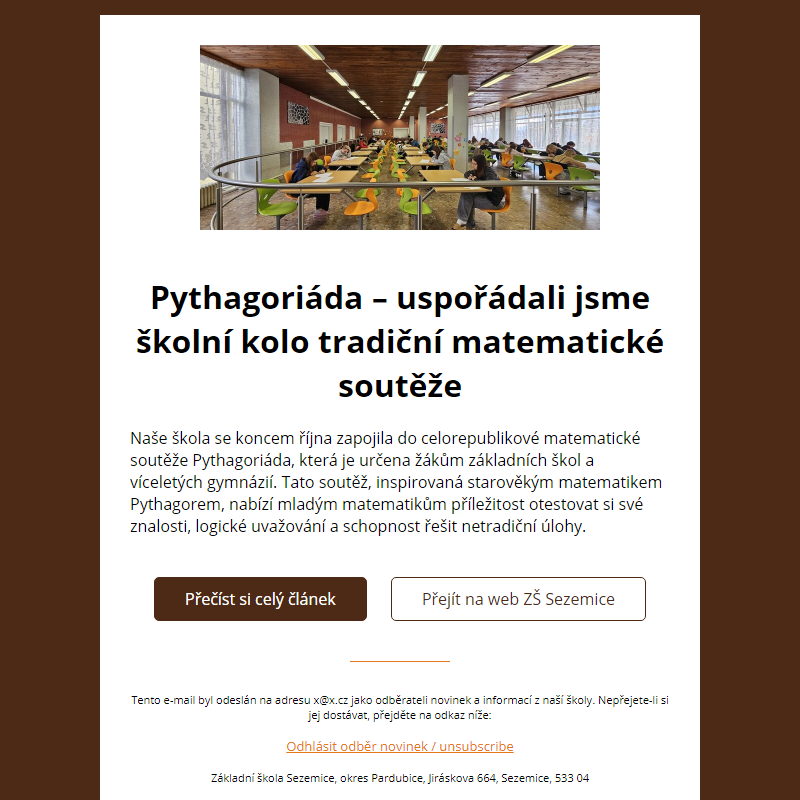 Pythagoriáda – uspořádali jsme školní kolo tradiční matematické soutěže

Naše škola se koncem října zapojila do celorepublikové matematické soutěže Pythagoriáda, která je určena žákům základních škol a víceletých gymnázií. Tato soutěž, inspirovaná starověkým matematikem Pythagorem, nabízí mladým matematikům příležitost otestovat si své znalosti, logické uvažování a schopnost řešit netradiční úlohy.

Přečíst si celý článek

Přejít na web ZŠ Sezemice

Tento e-mail byl odeslán na adresu x@x.cz jako odběrateli novinek a informací z naší školy. Nepřejete-li si jej dostávat, přejděte na odkaz níže:

Odhlásit odběr novinek / unsubscribe

Základní škola Sezemice, okres Pardubice, Jiráskova 664, Sezemice, 533 04